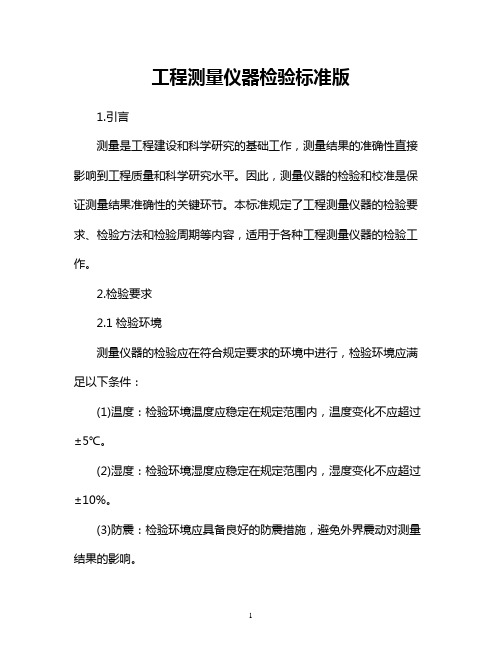 工程测量仪器检验标准版

1.引言

测量是工程建设和科学研究的基础工作，测量结果的准确性直接影响到工程质量和科学研究水平。因此，测量仪器的检验和校准是保证测量结果准确性的关键环节。本标准规定了工程测量仪器的检验要求、检验方法和检验周期等内容，适用于各种工程测量仪器的检验工作。

2.检验要求

2.1 检验环境

测量仪器的检验应在符合规定要求的环境中进行，检验环境应满足以下条件：

(1)温度：检验环境温度应稳定在规定范围内，温度变化不应超过±5℃。

(2)湿度：检验环境湿度应稳定在规定范围内，湿度变化不应超过±10%。

(3)防震：检验环境应具备良好的防震措施，避免外界震动对测量结果的影响。

1